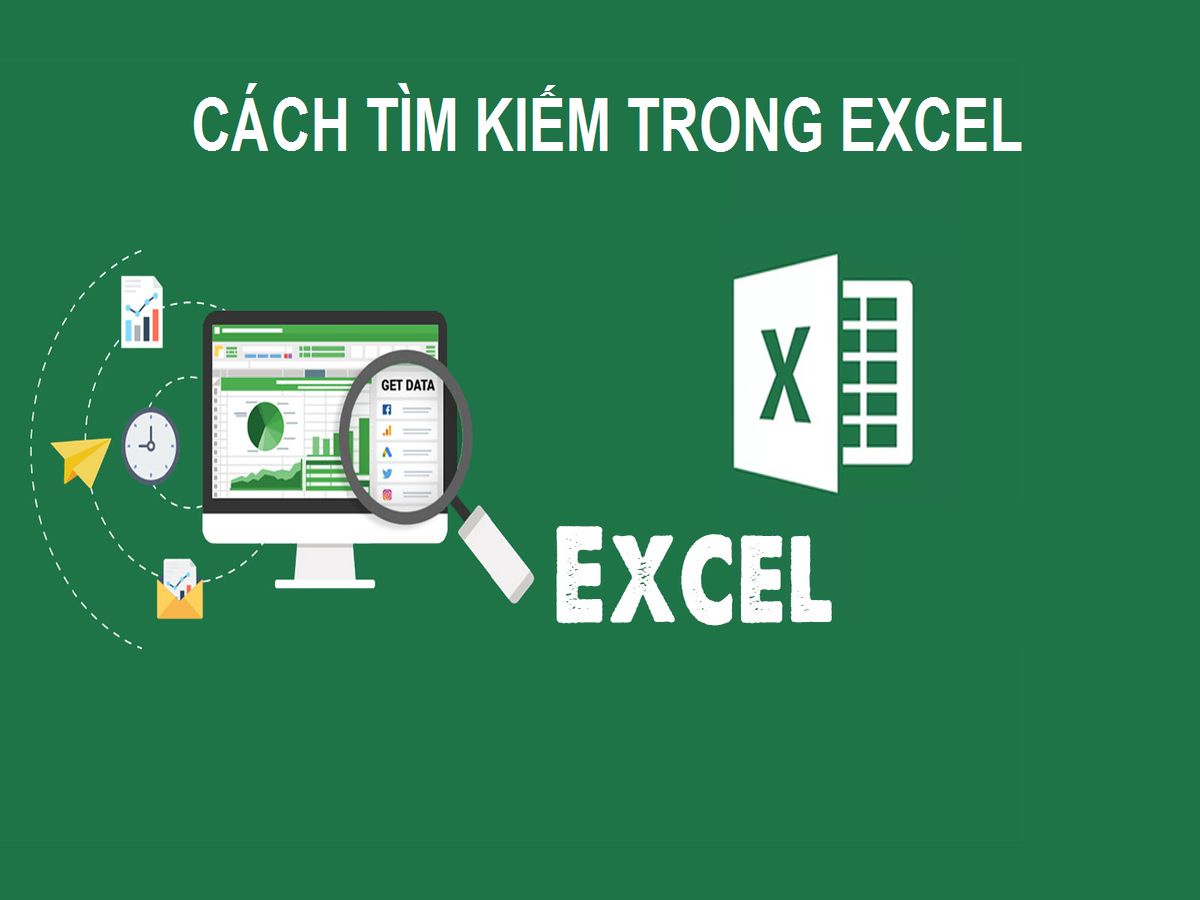 CÁCH TÌM KIẾM TRONG EXCEL

GET DATA

X

EXCEL